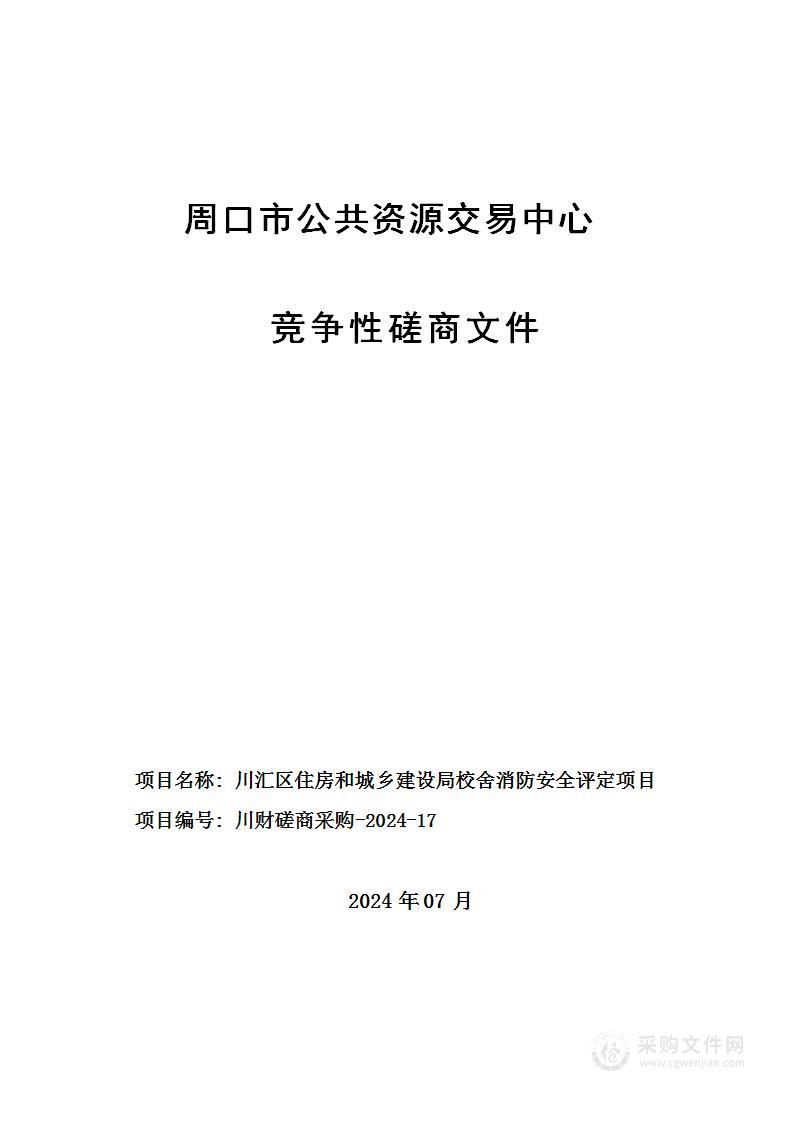 周口市公共资源交易中心

竞争性磋商文件

项目名称：川汇区住房和城乡建设局校舍消防安全评定项目

项目编号：川财磋商采购-2024-17

2024 年 07 月

采购文件网
www.cgwenjian.com